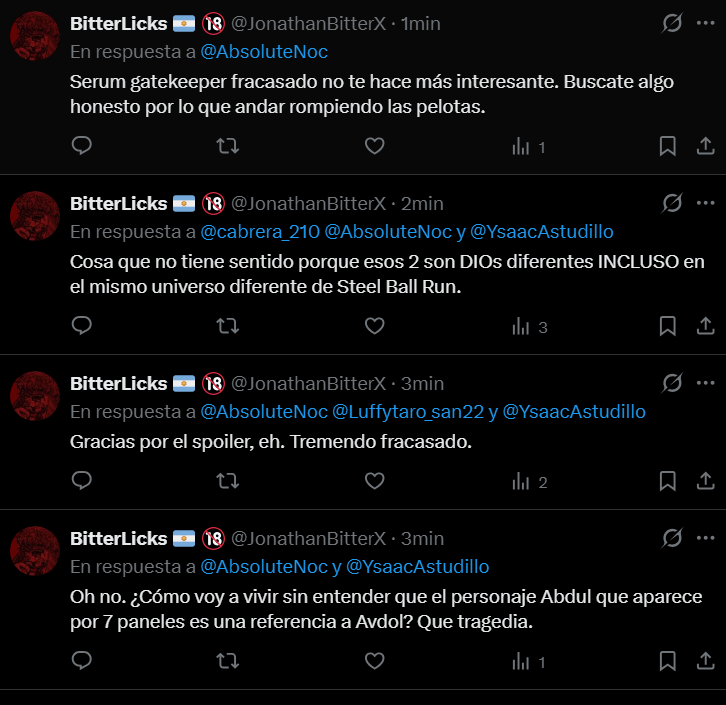 BitterLicks 🇦🇷 🔞 @JonathanBitterX · 1min
En respuesta a @AbsoluteNoc
Serum gatekeeper fracasado no te hace más interesante. Buscate algo honesto por lo que andar rompiendo las pelotas.
1

BitterLicks 🇦🇷 🔞 @JonathanBitterX · 2min
En respuesta a @cabrera_210 @AbsoluteNoc y @YsaacAstudillo
Cosa que no tiene sentido porque esos 2 son DIOs diferentes INCLUSO en el mismo universo diferente de Steel Ball Run.
3

BitterLicks 🇦🇷 🔞 @JonathanBitterX · 3min
En respuesta a @AbsoluteNoc @Luffytaro_san22 y @YsaacAstudillo
Gracias por el spoiler, eh. Tremendo fracasado.
2

BitterLicks 🇦🇷 🔞 @JonathanBitterX · 3min
En respuesta a @AbsoluteNoc y @YsaacAstudillo
Oh no. ¿Cómo voy a vivir sin entender que el personaje Abdul que aparece por 7 paneles es una referencia a Avdol? Que tragedia.
1